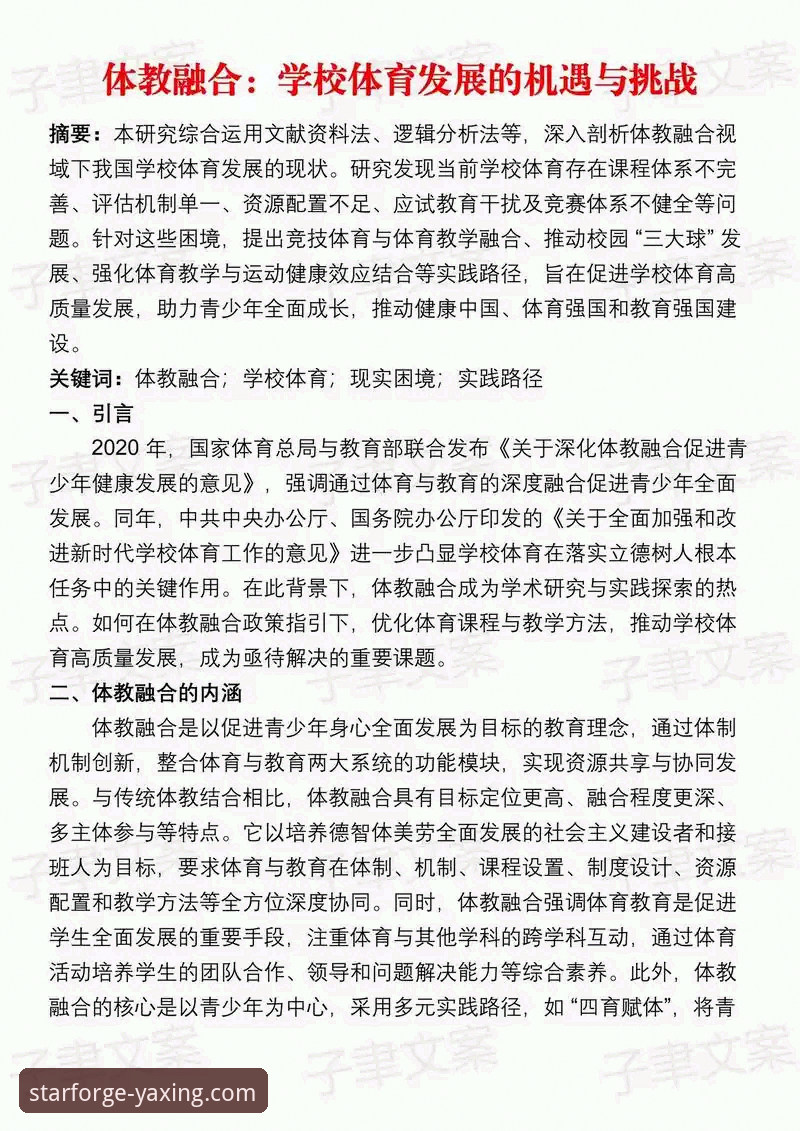 体教融合：学校体育发展的机遇与挑战

摘要：本研究综合运用文献资料法、逻辑分析法等，深入剖析体教融合视域下我国学校体育发展的现状。研究发现当前学校体育存在课程体系不完善、评估机制单一、资源配置不足、应试教育干扰及竞赛体系不健全等问题。针对这些困境，提出竞技体育与体育教学融合、推动校园“三大球”发展、强化体育教学与运动健康效应结合等实践路径，旨在促进学校体育高质量发展，助力青少年全面成长，推动健康中国、体育强国和教育强国建设。

关键词：体教融合；学校体育；现实困境；实践路径

一、引言

2020 年，国家体育总局与教育部联合发布《关于深化体教融合促进青少年健康发展的意见》，强调通过体育与教育的深度融合促进青少年全面发展。同年，中共中央办公厅、国务院办公厅印发的《关于全面加强和改进新时代学校体育工作的意见》进一步凸显学校体育在落实立德树人根本任务中的关键作用。在此背景下，体教融合成为学术研究与实践探索的热点。如何在体教融合政策指引下，优化体育课程与教学方法，推动学校体育高质量发展，成为亟待解决的重要课题。

二、体教融合的内涵

体教融合是以促进青少年身心全面发展为目标的教育理念，通过体制机制创新，整合体育与教育两大系统的功能模块，实现资源共享与协同发展。与传统体教结合相比，体教融合具有目标定位更高、融合程度更深、多主体参与等特点。它以培养德智体美劳全面发展的社会主义建设者和接班人为目标，要求体育与教育在体制、机制、课程设置、制度设计、资源配置和教学方法等全方位深度协同。同时，体教融合强调体育教育是促进学生全面发展的重要手段，注重体育与其他学科的跨学科互动，通过体育活动培养学生的团队合作、领导和问题解决能力等综合素养。此外，体教融合的核心是以青少年为中心，采用多元实践路径，如“四育赋体”，将青

子聿文案

starforge-yaxing.com